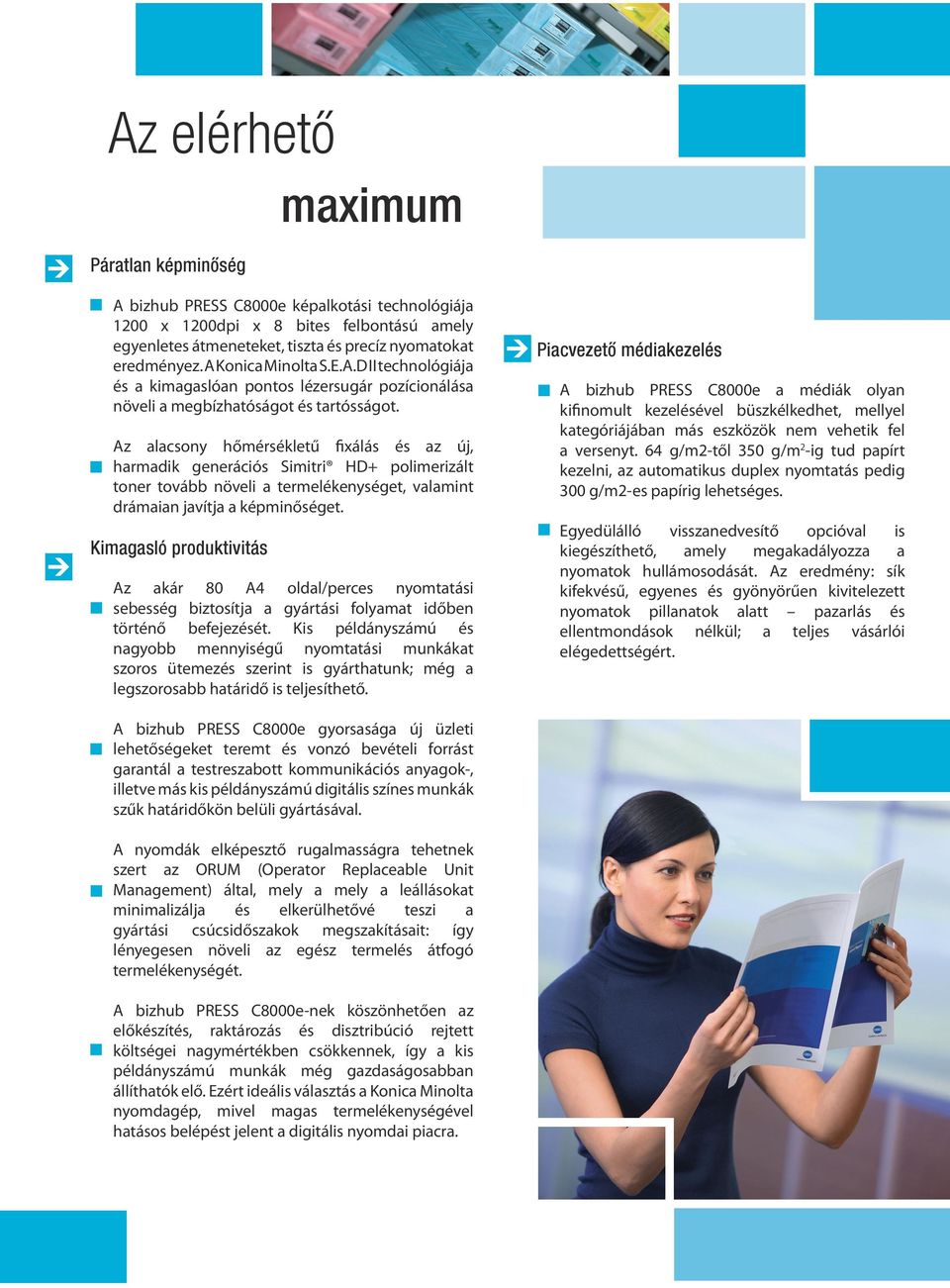 Az elérhető

maximum

Páratlan képminőség

A bizhub PRESS C8000e képalkotási technológiája 1200 x 1200dpi x 8 bites felbontású amely egyenletes átmeneteket, tiszta és precíz nyomatokat eredményez. A Konica Minolta S.E.A.D II technológiája és a kimagaslóan pontos lézersugár pozícionálása növeli a megbízhatóságot és tartósságot.

Az alacsony hőmérsékletű fixálás és az új, harmadik generációs Simitri® HD+ polimerizált toner tovább növeli a termelékenységet, valamint drámaian javítja a képminőséget.

Kimagasló produktivitás

Az akár 80 A4 oldal/perces nyomtatási sebesség biztosítja a gyártási folyamat időben történő befejezését. Kis példányszámú és nagyobb mennyiségű nyomtatási munkákat szoros ütemezés szerint is gyárthatunk; még a legszorosabb határidő is teljesíthető.

A bizhub PRESS C8000e gyorsasága új üzleti lehetőségeket teremt és vonzó bevételi forrást garantál a testreszabott kommunikációs anyagok-, illetve más kis példányszámú digitális színes munkák szűk határidőkön belüli gyártásával.

A nyomdák elképesztő rugalmasságra tehetnek szert az ORUM (Operator Replaceable Unit Management) által, mely a leállásokat minimalizálja és elkerülhetővé teszi a gyártási csúcsidőszakok megszakításait: így lényegesen növeli az egész termelés átfogó termelékenységét.

A bizhub PRESS C8000e-nek köszönhetően az előkészítés, raktározás és disztribúció rejtett költségei nagymértékben csökkennek, így a kis példányszámú munkák még gazdaságosabban állíthatók elő. Ezért ideális választás a Konica Minolta nyomdagép, mivel magas termelékenységével hatásos belépést jelent a digitális nyomdai piacra.

Piacvezető médiakezelés

A bizhub PRESS C8000e a médiák olyan kifinomult kezelésével büszkélkedhet, mellyel kategóriájában más eszközök nem vehetik fel a versenyt. 64 g/m2-től 350 g/m$^2$-ig tud papírt kezelni, az automatikus duplex nyomtatás pedig 300 g/m2-es papírig lehetséges.

Egyedülálló visszanedvesítő opcióval is kiegészíthető, amely megakadályozza a nyomatok hullámosodását. Az eredmény: sík kifekvésű, egyenes és gyönyörűen kivitelezett nyomatok pillanatok alatt – pazarlás és ellentmondások nélkül; a teljes vásárlói elégedettségért.